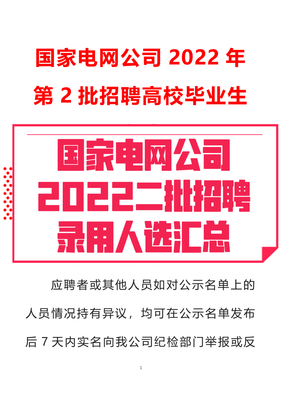 国家电网公司 2022 年
第 2 批招聘高校毕业生

国家电网公司
2022二批招聘
录用人选汇总

应聘者或其他人员如对公示名单上的人员情况持有异议，均可在公示名单发布后 7 天内实名向我公司纪检部门举报或反

1